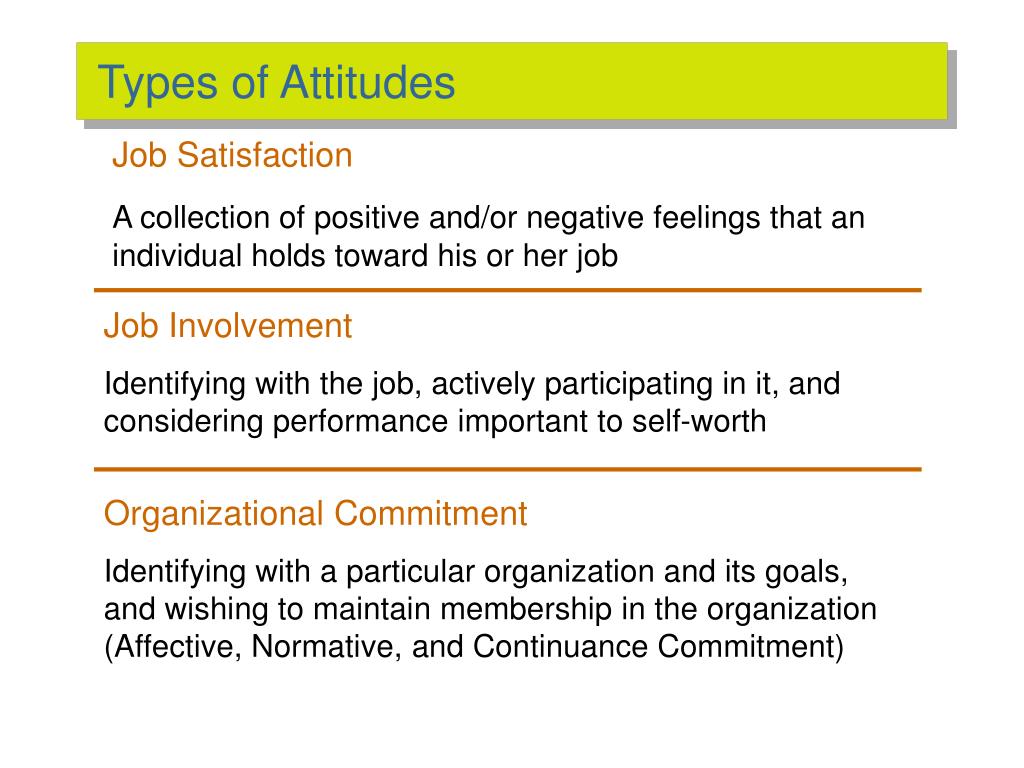 Types of Attitudes

Job Satisfaction

A collection of positive and/or negative feelings that an individual holds toward his or her job

Job Involvement

Identifying with the job, actively participating in it, and considering performance important to self-worth

Organizational Commitment

Identifying with a particular organization and its goals, and wishing to maintain membership in the organization (Affective, Normative, and Continuance Commitment)